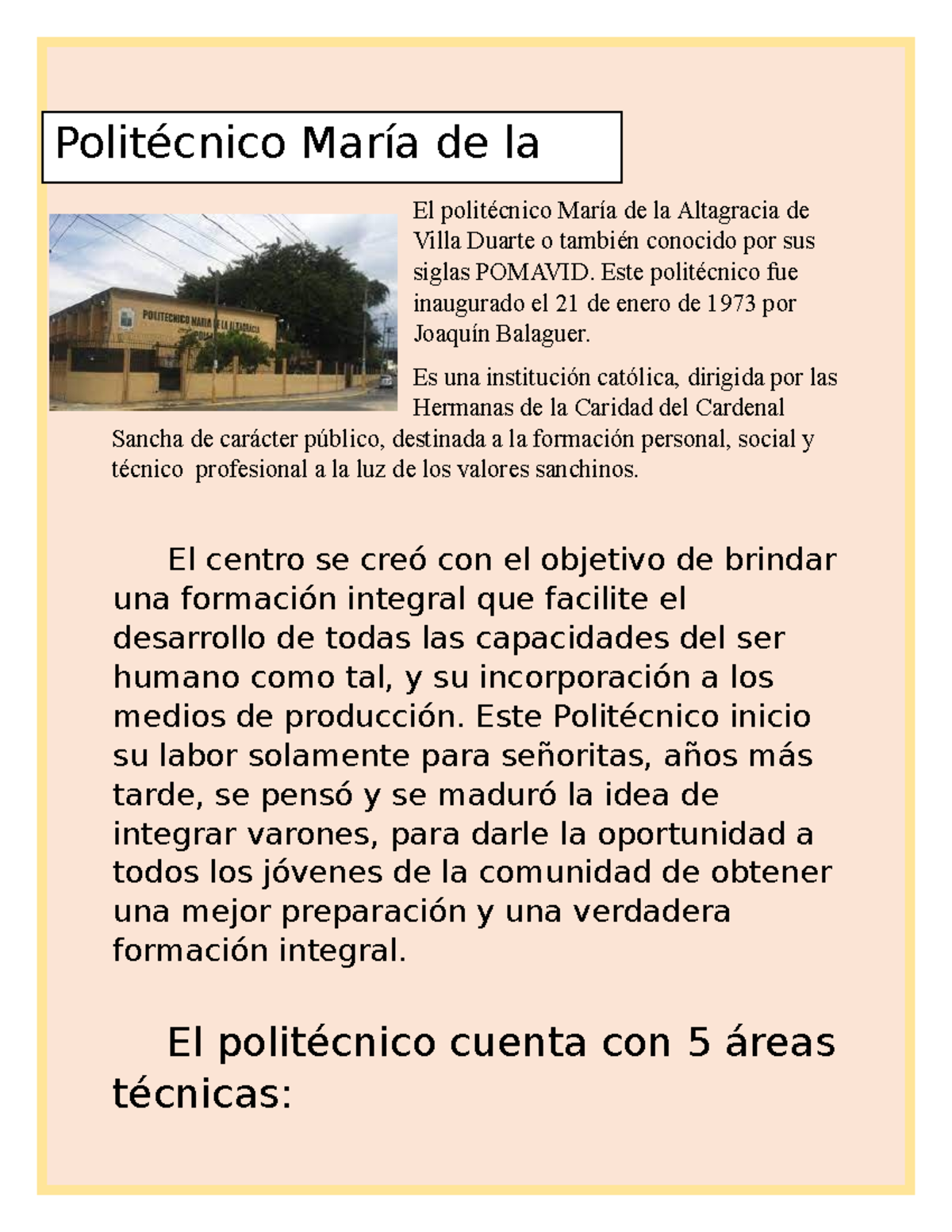 Politécnico María de la

POLITECNICO MARIA DE LA ALTAGRACIA

El politécnico María de la Altagracia de Villa Duarte o también conocido por sus siglas POMAVID. Este politécnico fue inaugurado el 21 de enero de 1973 por Joaquín Balaguer.

Es una institución católica, dirigida por las Hermanas de la Caridad del Cardenal Sancha de carácter público, destinada a la formación personal, social y técnico profesional a la luz de los valores sanchinos.

El centro se creó con el objetivo de brindar una formación integral que facilite el desarrollo de todas las capacidades del ser humano como tal, y su incorporación a los medios de producción. Este Politécnico inicio su labor solamente para señoritas, años más tarde, se pensó y se maduró la idea de integrar varones, para darle la oportunidad a todos los jóvenes de la comunidad de obtener una mejor preparación y una verdadera formación integral.

El politécnico cuenta con 5 áreas técnicas: